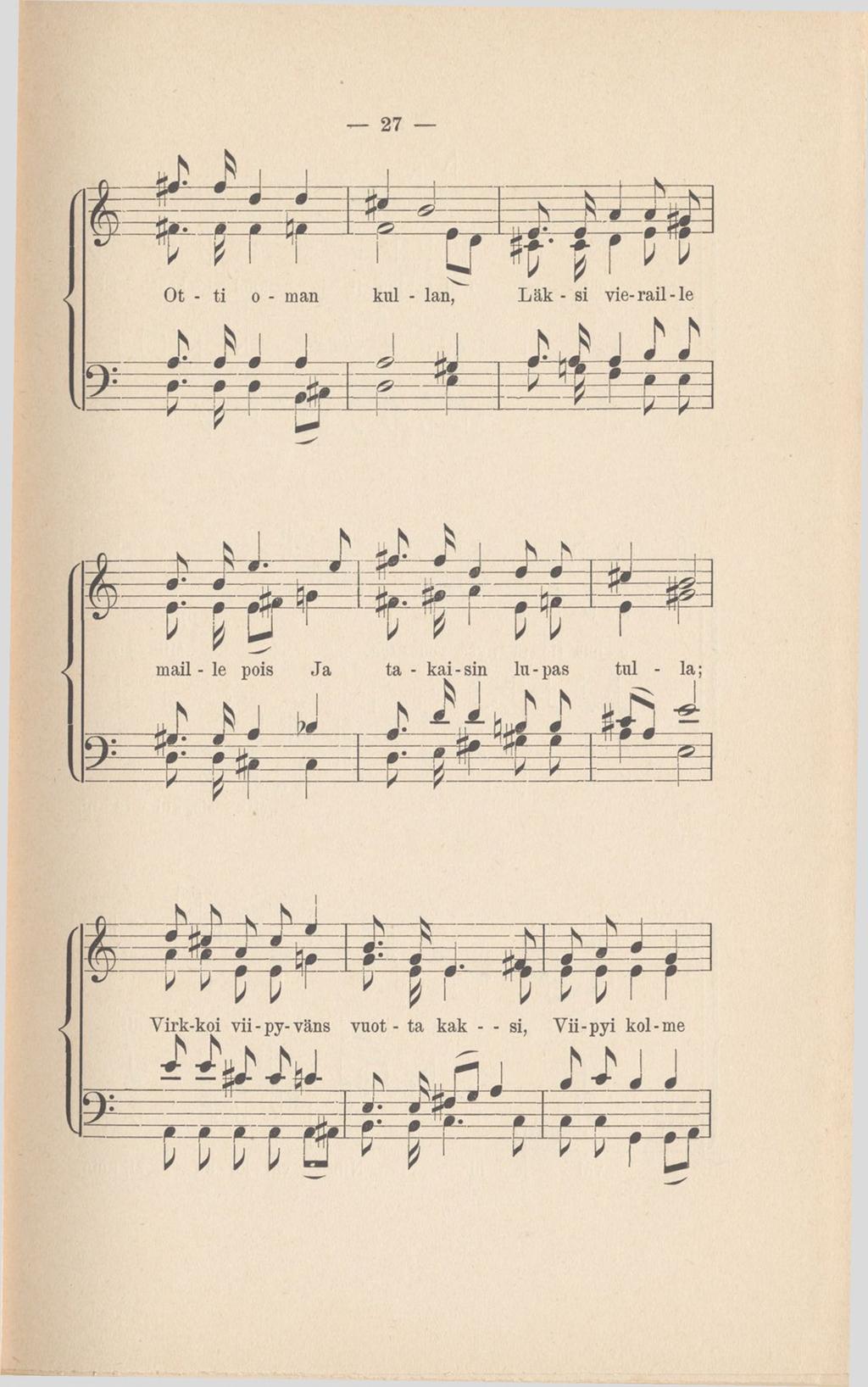 — 27 —

Ot - ti o - man kul - lan, Läk - si vie-rail-le

mail - le pois Ja ta - kai-sin lu-pas tul - la;

Virk-koi vii-py-väns vuot - ta kak - - si, Vii-pyi kol-me